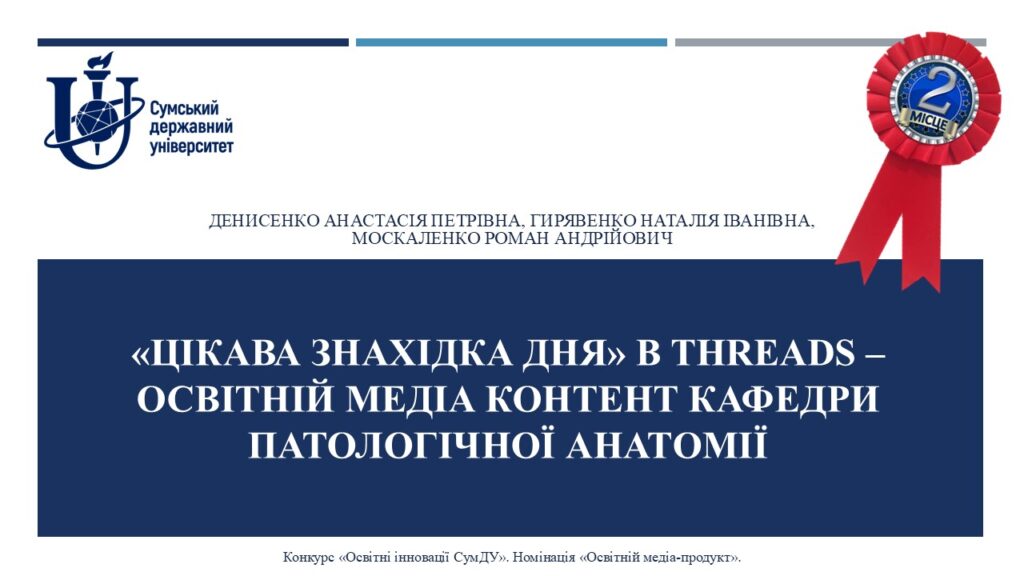 Сумський державний університет

2 МІСЦЕ

ДЕНИСЕНКО АНАСТАСІЯ ПЕТРІВНА, ГИРЯВЕНКО НАТАЛІЯ ІВАНІВНА, МОСКАЛЕНКО РОМАН АНДРІЙОВИЧ

«ЦІКАВА ЗНАХІДКА ДНЯ» В THREADS – ОСВІТНІЙ МЕДІА КОНТЕНТ КАФЕДРИ ПАТОЛОГІЧНОЇ АНАТОМІЇ

Конкурс «Освітні інновації СумДУ». Номінація «Освітній медіа-продукт».